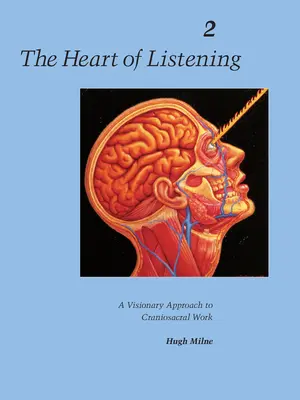 2
The Heart of Listening

A Visionary Approach to Craniosacral Work

Hugh Milne